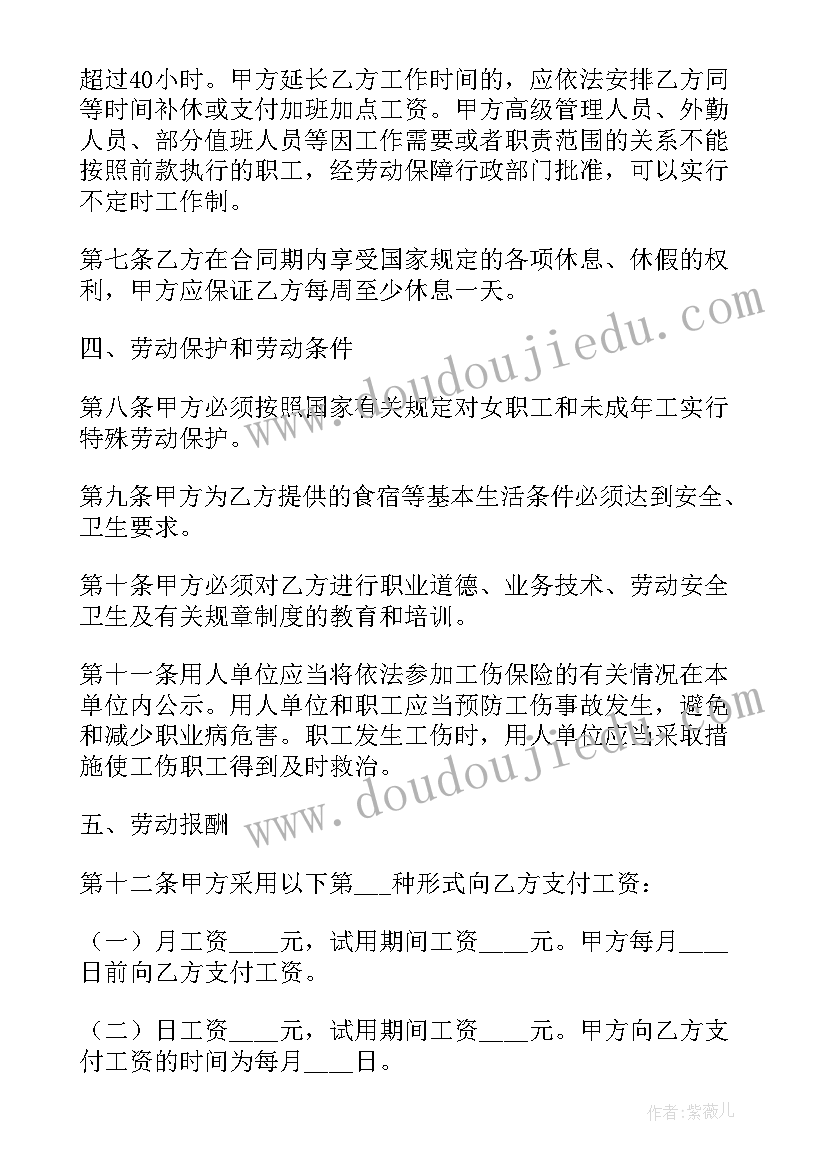 超过40小时。甲方延长乙方工作时间的，应依法安排乙方同等时间补休或支付加班加点工资。甲方高级管理人员、外勤人员、部分值班人员等因工作需要或者职责范围的关系不能按照前款执行的职工，经劳动保障行政部门批准，可以实行不定时工作制。

第七条乙方在合同期内享受国家规定的各项休息、休假的权利，甲方应保证乙方每周至少休息一天。

四、劳动保护和劳动条件

第八条甲方必须按照国家有关规定对女职工和未成年工实行特殊劳动保护。

第九条甲方为乙方提供的食宿等基本生活条件必须达到安全、卫生要求。

第十条甲方必须对乙方进行职业道德、业务技术、劳动安全卫生及有关规章制度的教育和培训。

第十一条用人单位应当将依法参加工伤保险的有关情况在本单位内公示。用人单位和职工应当预防工伤事故发生，避免和减少职业病危害。职工发生工伤时，用人单位应当采取措施使工伤职工得到及时救治。

五、劳动报酬

第十二条甲方采用以下第___种形式向乙方支付工资：

（一）月工资____元，试用期间工资____元。甲方每月____日前向乙方支付工资。

（二）日工资____元，试用期间工资____元。甲方向乙方支付工资的时间为每月____日。

www.doudoujiedu.com

www.doudoujiedu.com

作者：紫薇儿